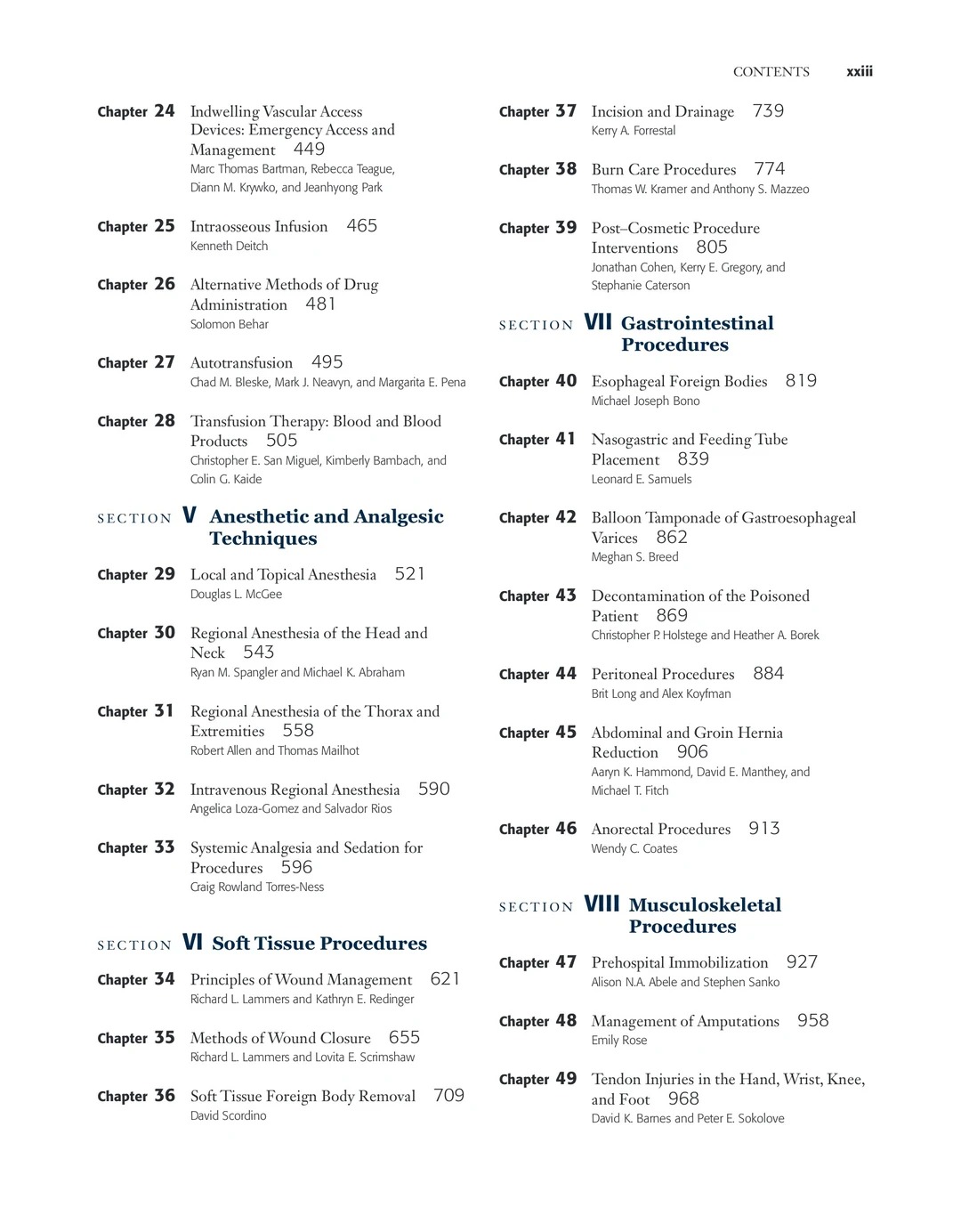 CONTENTS xxiii

Chapter 24 Indwelling Vascular Access Devices: Emergency Access and Management 449
Marc Thomas Bartman, Rebecca Teague, Diann M. Krywko, and Jeanhyong Park

Chapter 25 Intraosseous Infusion 465
Kenneth Deitch

Chapter 26 Alternative Methods of Drug Administration 481
Solomon Behar

Chapter 27 Autotransfusion 495
Chad M. Bleske, Mark J. Neavyn, and Margarita E. Pena

Chapter 28 Transfusion Therapy: Blood and Blood Products 505
Christopher E. San Miguel, Kimberly Bambach, and Colin G. Kaide

SECTION V Anesthetic and Analgesic Techniques

Chapter 29 Local and Topical Anesthesia 521
Douglas L. McGee

Chapter 30 Regional Anesthesia of the Head and Neck 543
Ryan M. Spangler and Michael K. Abraham

Chapter 31 Regional Anesthesia of the Thorax and Extremities 558
Robert Allen and Thomas Mailhot

Chapter 32 Intravenous Regional Anesthesia 590
Angelica Loza-Gomez and Salvador Rios

Chapter 33 Systemic Analgesia and Sedation for Procedures 596
Craig Rowland Torres-Ness

SECTION VI Soft Tissue Procedures

Chapter 34 Principles of Wound Management 621
Richard L. Lammers and Kathryn E. Redinger

Chapter 35 Methods of Wound Closure 655
Richard L. Lammers and Lovita E. Scrimshaw

Chapter 36 Soft Tissue Foreign Body Removal 709
David Scordino

Chapter 37 Incision and Drainage 739
Kerry A. Forrestal

Chapter 38 Burn Care Procedures 774
Thomas W. Kramer and Anthony S. Mazzeo

Chapter 39 Post–Cosmetic Procedure Interventions 805
Jonathan Cohen, Kerry E. Gregory, and Stephanie Caterson

SECTION VII Gastrointestinal Procedures

Chapter 40 Esophageal Foreign Bodies 819
Michael Joseph Bono

Chapter 41 Nasogastric and Feeding Tube Placement 839
Leonard E. Samuels

Chapter 42 Balloon Tamponade of Gastroesophageal Varices 862
Meghan S. Breed

Chapter 43 Decontamination of the Poisoned Patient 869
Christopher P. Holstege and Heather A. Borek

Chapter 44 Peritoneal Procedures 884
Brit Long and Alex Koyfman

Chapter 45 Abdominal and Groin Hernia Reduction 906
Aaryn K. Hammond, David E. Manthey, and Michael T. Fitch

Chapter 46 Anorectal Procedures 913
Wendy C. Coates

SECTION VIII Musculoskeletal Procedures

Chapter 47 Prehospital Immobilization 927
Alison N.A. Abele and Stephen Sanko

Chapter 48 Management of Amputations 958
Emily Rose

Chapter 49 Tendon Injuries in the Hand, Wrist, Knee, and Foot 968
David K. Barnes and Peter E. Sokolove